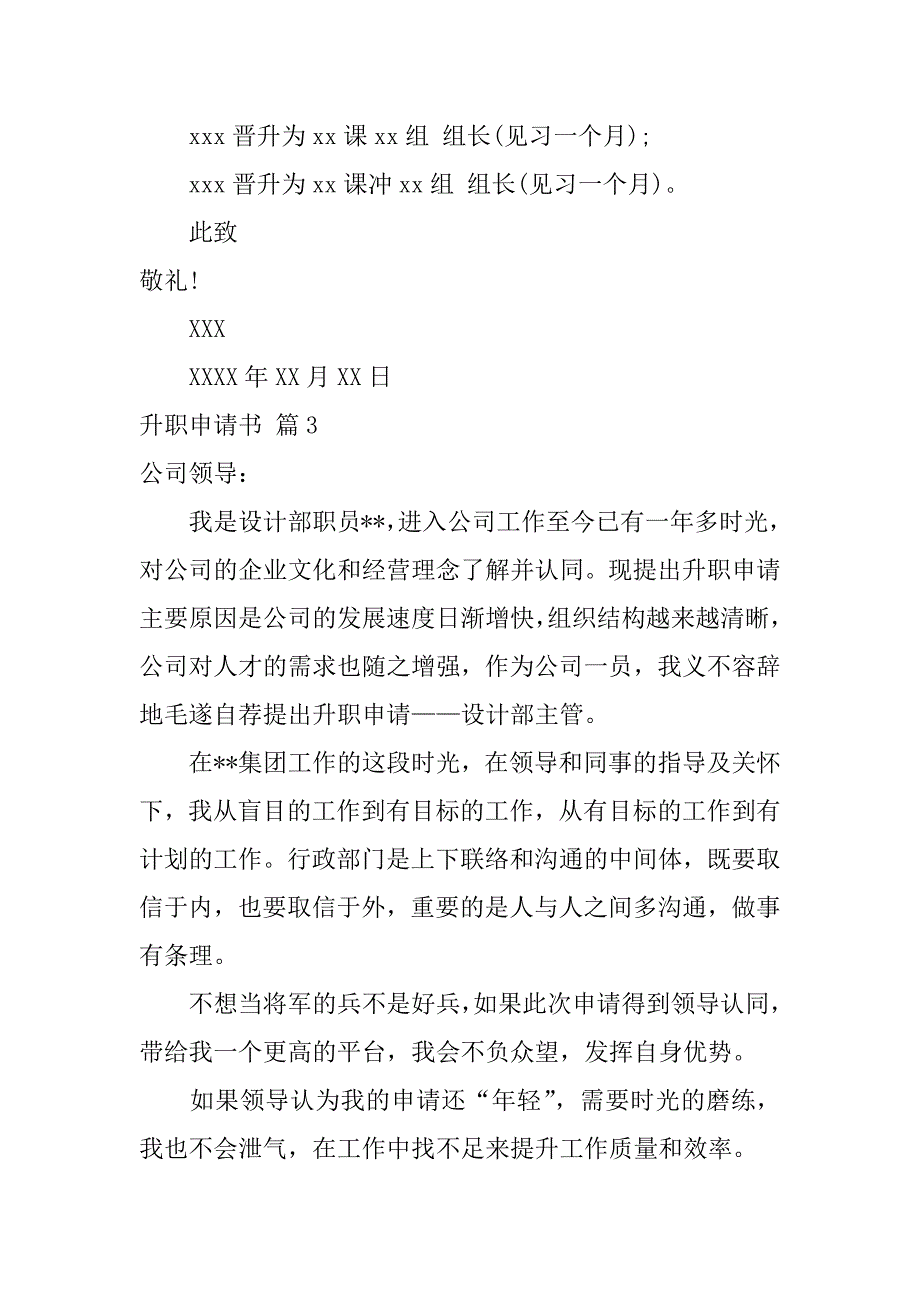 xxx 晋升为 xx 课 xx 组 组长(见习一个月);

xxx 晋升为 xx 课冲 xx 组 组长(见习一个月)。

此致

敬礼!

XXX

XXXX 年 XX 月 XX 日

升职申请书 篇 3

公司领导：

我是设计部职员**，进入公司工作至今已有一年多时光，对公司的企业文化和经营理念了解并认同。现提出升职申请主要原因是公司的发展速度日渐增快，组织结构越来越清晰，公司对人才的需求也随之增强，作为公司一员，我义不容辞地毛遂自荐提出升职申请——设计部主管。

在**集团工作的这段时光，在领导和同事的指导及关怀下，我从盲目的工作到有目标的工作，从有目标的工作到有计划的工作。行政部门是上下联络和沟通的中间体，既要取信于内，也要取信于外，重要的是人与人之间多沟通，做事有条理。

不想当将军的兵不是好兵，如果此次申请得到领导认同，带给我一个更高的平台，我会不负众望，发挥自身优势。

如果领导认为我的申请还“年轻”，需要时光的磨练，我也不会泄气，在工作中找不足来提升工作质量和效率。